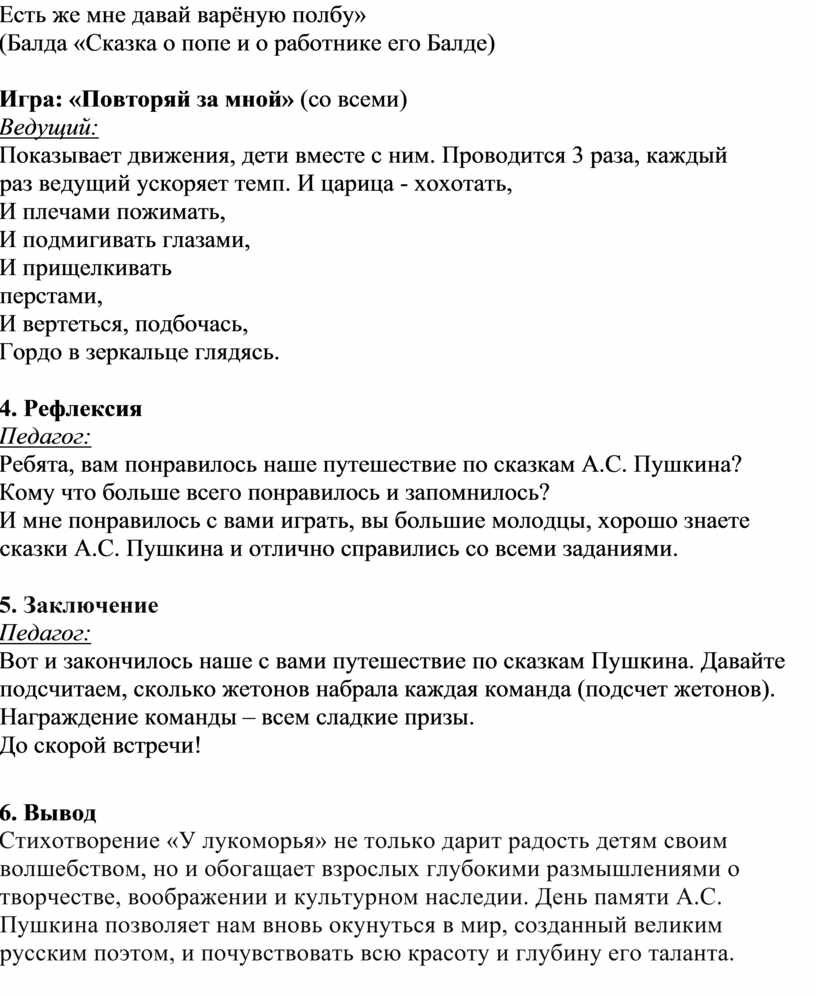 Есть же мне давай варёную полбу»
(Балда «Сказка о попе и о работнике его Балде)

Игра: «Повторяй за мной» (со всеми)
Ведущий:
Показывает движения, дети вместе с ним. Проводится 3 раза, каждый раз ведущий ускоряет темп. И царица - хохотать,
И плечами пожимать,
И подмигивать глазами,
И прищелкивать
перстами,
И вертеться, подбочась,
Гордо в зеркальце глядясь.

4. Рефлексия
Педагог:
Ребята, вам понравилось наше путешествие по сказкам А.С. Пушкина?
Кому что больше всего понравилось и запомнилось?
И мне понравилось с вами играть, вы большие молодцы, хорошо знаете сказки А.С. Пушкина и отлично справились со всеми заданиями.

5. Заключение
Педагог:
Вот и закончилось наше с вами путешествие по сказкам Пушкина. Давайте подсчитаем, сколько жетонов набрала каждая команда (подсчет жетонов).
Награждение команды – всем сладкие призы.
До скорой встречи!

6. Вывод
Стихотворение «У лукоморья» не только дарит радость детям своим волшебством, но и обогащает взрослых глубокими размышлениями о творчестве, воображении и культурном наследии. День памяти А.С. Пушкина позволяет нам вновь окунуться в мир, созданный великим русским поэтом, и почувствовать всю красоту и глубину его таланта.